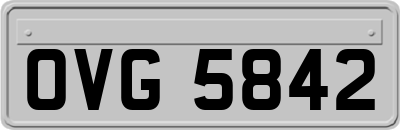 OVG 5842